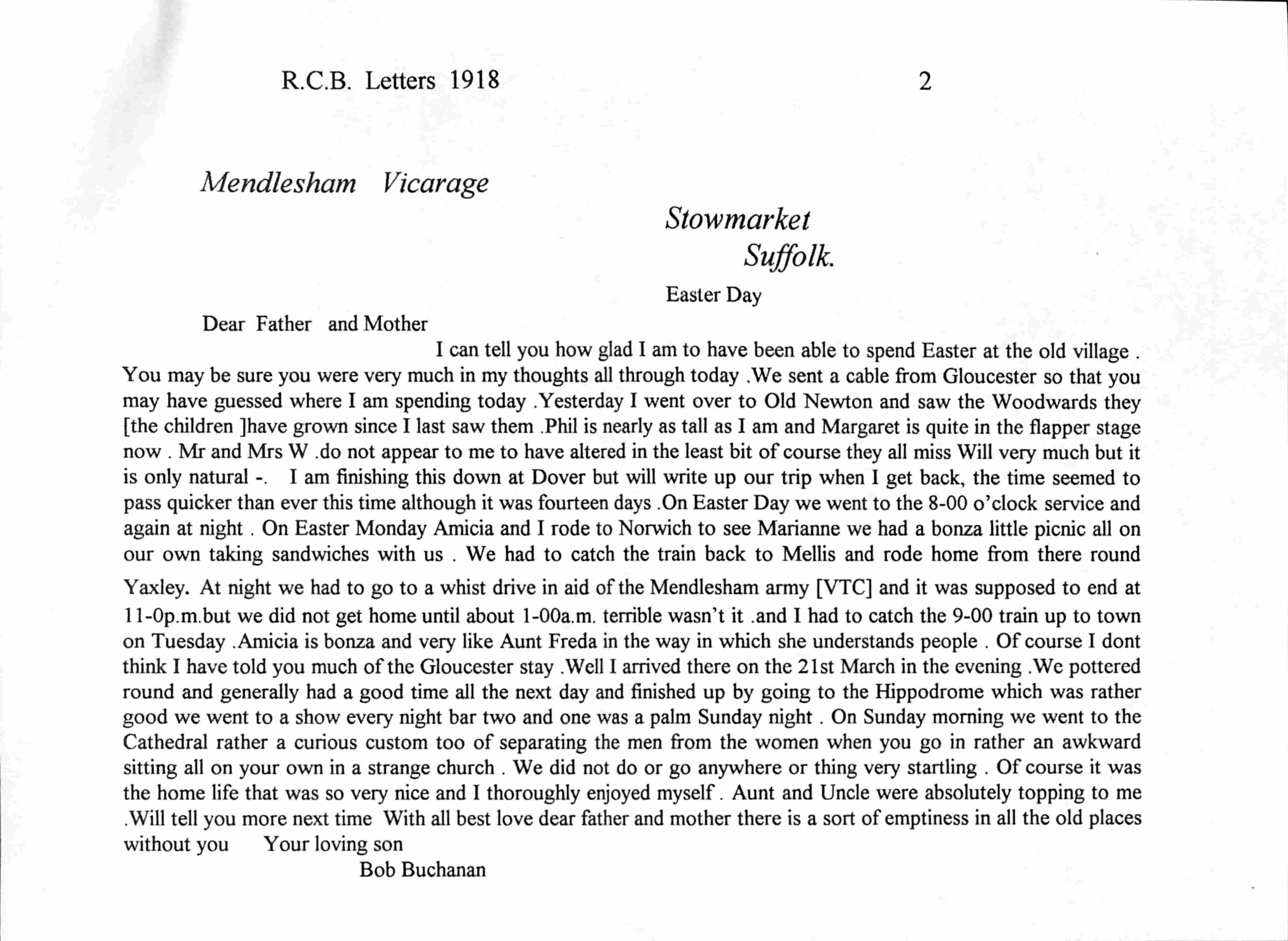 R.C.B. Letters 1918 2

Mendlesham Vicarage

Stowmarket

Suffolk.

Easter Day

Dear Father and Mother

I can tell you how glad I am to have been able to spend Easter at the old village . You may be sure you were very much in my thoughts all through today .We sent a cable from Gloucester so that you may have guessed where I am spending today .Yesterday I went over to Old Newton and saw the Woodwards they [the children ]have grown since I last saw them .Phil is nearly as tall as I am and Margaret is quite in the flapper stage now . Mr and Mrs W .do not appear to me to have altered in the least bit of course they all miss Will very much but it is only natural -. I am finishing this down at Dover but will write up our trip when I get back, the time seemed to pass quicker than ever this time although it was fourteen days .On Easter Day we went to the 8-00 o'clock service and again at night . On Easter Monday Amicia and I rode to Norwich to see Marianne we had a bonza little picnic all on our own taking sandwiches with us . We had to catch the train back to Mellis and rode home from there round Yaxley. At night we had to go to a whist drive in aid of the Mendlesham army [VTC] and it was supposed to end at 11-0p.m.but we did not get home until about 1-00a.m. terrible wasn't it .and I had to catch the 9-00 train up to town on Tuesday .Amicia is bonza and very like Aunt Freda in the way in which she understands people . Of course I dont think I have told you much of the Gloucester stay .Well I arrived there on the 21st March in the evening .We pottered round and generally had a good time all the next day and finished up by going to the Hippodrome which was rather good we went to a show every night bar two and one was a palm Sunday night . On Sunday morning we went to the Cathedral rather a curious custom too of separating the men from the women when you go in rather an awkward sitting all on your own in a strange church . We did not do or go anywhere or thing very startling . Of course it was the home life that was so very nice and I thoroughly enjoyed myself . Aunt and Uncle were absolutely topping to me .Will tell you more next time With all best love dear father and mother there is a sort of emptiness in all the old places without you Your loving son

Bob Buchanan